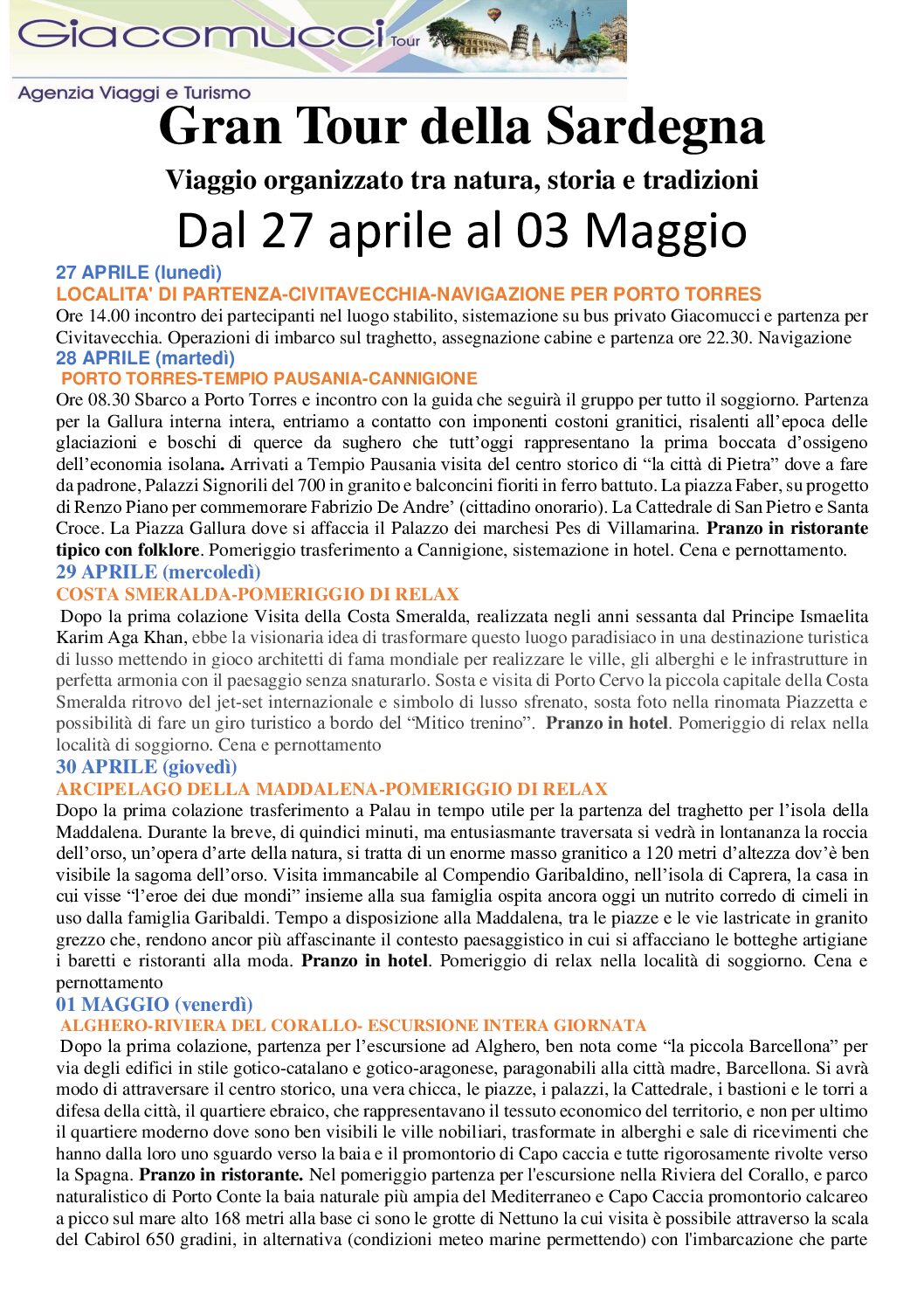 Giacomucci Tour
Agenzia Viaggi e Turismo

Gran Tour della Sardegna

Viaggio organizzato tra natura, storia e tradizioni

Dal 27 aprile al 03 Maggio

27 APRILE (lunedì)
LOCALITA' DI PARTENZA-CIVITAVECCHIA-NAVIGAZIONE PER PORTO TORRES
Ore 14.00 incontro dei partecipanti nel luogo stabilito, sistemazione su bus privato Giacomucci e partenza per Civitavecchia. Operazioni di imbarco sul traghetto, assegnazione cabine e partenza ore 22.30. Navigazione
28 APRILE (martedì)
PORTO TORRES-TEMPIO PAUSANIA-CANNIGIONE
Ore 08.30 Sbarco a Porto Torres e incontro con la guida che seguirà il gruppo per tutto il soggiorno. Partenza per la Gallura interna intera, entriamo a contatto con imponenti costoni granitici, risalenti all'epoca delle glaciazioni e boschi di querce da sughero che tutt'oggi rappresentano la prima boccata d'ossigeno dell'economia isolana. Arrivati a Tempio Pausania visita del centro storico di "la città di Pietra" dove a fare da padrone, Palazzi Signorili del 700 in granito e balconcini fioriti in ferro battuto. La piazza Faber, su progetto di Renzo Piano per commemorare Fabrizio De Andre' (cittadino onorario). La Cattedrale di San Pietro e Santa Croce. La Piazza Gallura dove si affaccia il Palazzo dei marchesi Pes di Villamarina. Pranzo in ristorante tipico con folklore. Pomeriggio trasferimento a Cannigione, sistemazione in hotel. Cena e pernottamento.
29 APRILE (mercoledì)
COSTA SMERALDA-POMERIGGIO DI RELAX
Dopo la prima colazione Visita della Costa Smeralda, realizzata negli anni sessanta dal Principe Ismaelita Karim Aga Khan, ebbe la visionaria idea di trasformare questo luogo paradisiaco in una destinazione turistica di lusso mettendo in gioco architetti di fama mondiale per realizzare le ville, gli alberghi e le infrastrutture in perfetta armonia con il paesaggio senza snaturarlo. Sosta e visita di Porto Cervo la piccola capitale della Costa Smeralda ritrovo del jet-set internazionale e simbolo di lusso sfrenato, sosta foto nella rinomata Piazzetta e possibilità di fare un giro turistico a bordo del "Mitico trenino". Pranzo in hotel. Pomeriggio di relax nella località di soggiorno. Cena e pernottamento
30 APRILE (giovedì)
ARCIPELAGO DELLA MADDALENA-POMERIGGIO DI RELAX
Dopo la prima colazione trasferimento a Palau in tempo utile per la partenza del traghetto per l'isola della Maddalena. Durante la breve, di quindici minuti, ma entusiasmante traversata si vedrà in lontananza la roccia dell'orso, un'opera d'arte della natura, si tratta di un enorme masso granitico a 120 metri d'altezza dov'è ben visibile la sagoma dell'orso. Visita immancabile al Compendio Garibaldino, nell'isola di Caprera, la casa in cui visse "l'eroe dei due mondi" insieme alla sua famiglia ospita ancora oggi un nutrito corredo di cimeli in uso dalla famiglia Garibaldi. Tempo a disposizione alla Maddalena, tra le piazze e le vie lastricate in granito grezzo che, rendono ancor più affascinante il contesto paesaggistico in cui si affacciano le botteghe artigiane i baretti e ristoranti alla moda. Pranzo in hotel. Pomeriggio di relax nella località di soggiorno. Cena e pernottamento
01 MAGGIO (venerdì)
ALGHERO-RIVIERA DEL CORALLO- ESCURSIONE INTERA GIORNATA
Dopo la prima colazione, partenza per l'escursione ad Alghero, ben nota come "la piccola Barcellona" per via degli edifici in stile gotico-catalano e gotico-aragonese, paragonabili alla città madre, Barcellona. Si avrà modo di attraversare il centro storico, una vera chicca, le piazze, i palazzi, la Cattedrale, i bastioni e le torri a difesa della città, il quartiere ebraico, che rappresentavano il tessuto economico del territorio, e non per ultimo il quartiere moderno dove sono ben visibili le ville nobiliari, trasformate in alberghi e sale di ricevimenti che hanno dalla loro uno sguardo verso la baia e il promontorio di Capo caccia e tutte rigorosamente rivolte verso la Spagna. Pranzo in ristorante. Nel pomeriggio partenza per l'escursione nella Riviera del Corallo, e parco naturalistico di Porto Conte la baia naturale più ampia del Mediterraneo e Capo Caccia promontorio calcareo a picco sul mare alto 168 metri alla base ci sono le grotte di Nettuno la cui visita è possibile attraverso la scala del Cabirol 650 gradini, in alternativa (condizioni meteo marine permettendo) con l'imbarcazione che parte